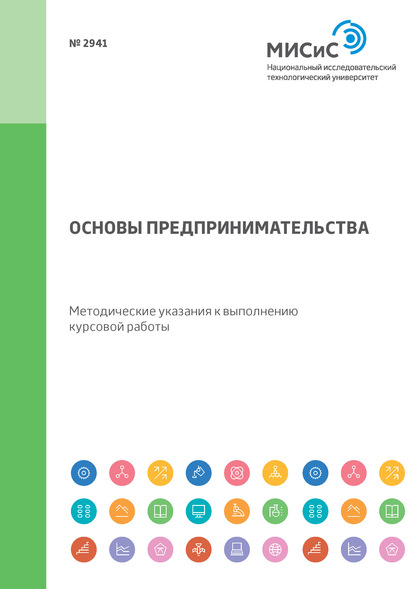 № 2941

МИСиС
Национальный исследовательский технологический университет

ОСНОВЫ ПРЕДПРИНИМАТЕЛЬСТВА

Методические указания к выполнению курсовой работы